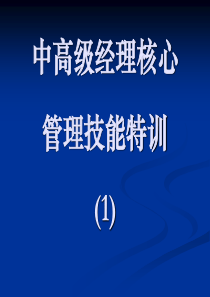 中高级经理核心

管理技能特训

(1)